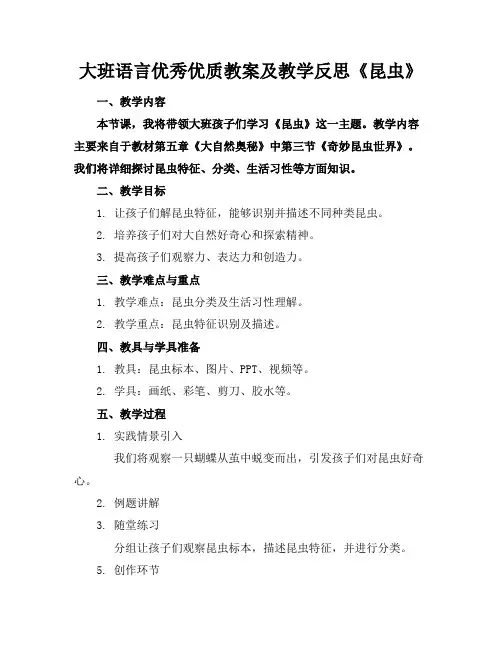 大班语言优秀优质教案及教学反思《昆虫》

一、教学内容

本节课，我将带领大班孩子们学习《昆虫》这一主题。教学内容主要来自于教材第五章《大自然奥秘》中第三节《奇妙昆虫世界》。我们将详细探讨昆虫特征、分类、生活习性等方面知识。

二、教学目标

1. 让孩子们解昆虫特征，能够识别并描述不同种类昆虫。

2. 培养孩子们对大自然好奇心和探索精神。

3. 提高孩子们观察力、表达力和创造力。

三、教学难点与重点

1. 教学难点：昆虫分类及生活习性理解。

2. 教学重点：昆虫特征识别及描述。

四、教具与学具准备

1. 教具：昆虫标本、图片、PPT、视频等。

2. 学具：画纸、彩笔、剪刀、胶水等。

五、教学过程

1. 实践情景引入

我们将观察一只蝴蝶从茧中蜕变而出，引发孩子们对昆虫好奇心。

2. 例题讲解

3. 随堂练习

分组让孩子们观察昆虫标本，描述昆虫特征，并进行分类。

5. 创作环节